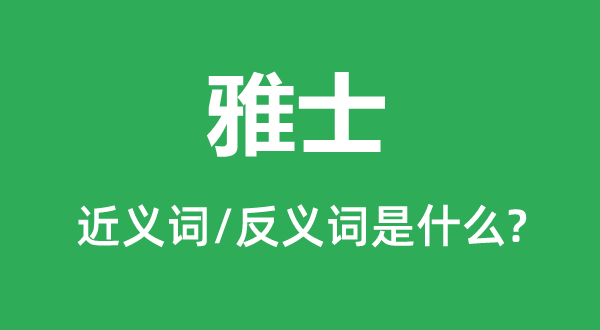 雅士

近义词/反义词是什么?